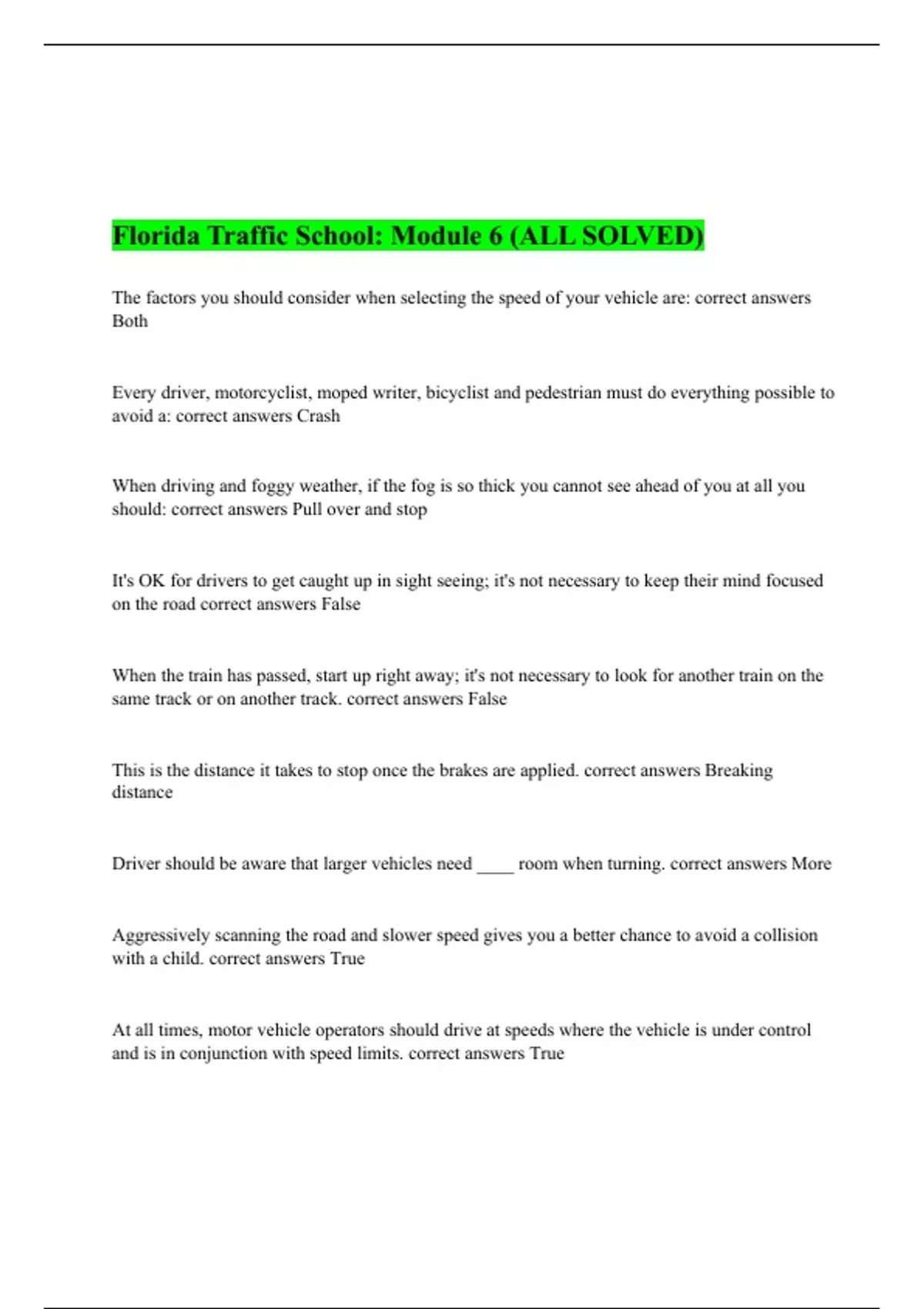 Florida Traffic School: Module 6 (ALL SOLVED)

The factors you should consider when selecting the speed of your vehicle are: correct answers Both

Every driver, motorcyclist, moped writer, bicyclist and pedestrian must do everything possible to avoid a: correct answers Crash

When driving and foggy weather, if the fog is so thick you cannot see ahead of you at all you should: correct answers Pull over and stop

It's OK for drivers to get caught up in sight seeing; it's not necessary to keep their mind focused on the road correct answers False

When the train has passed, start up right away; it's not necessary to look for another train on the same track or on another track. correct answers False

This is the distance it takes to stop once the brakes are applied. correct answers Breaking distance

Driver should be aware that larger vehicles need ____ room when turning. correct answers More

Aggressively scanning the road and slower speed gives you a better chance to avoid a collision with a child. correct answers True

At all times, motor vehicle operators should drive at speeds where the vehicle is under control and is in conjunction with speed limits. correct answers True